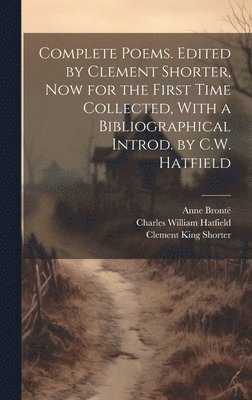 Complete Poems. Edited by Clement Shorter, Now for the First Time Collected, With a Bibliographical Introd. by C.W. Hatfield

Anne Brontë
Charles William Hatfield
Clement King Shorter